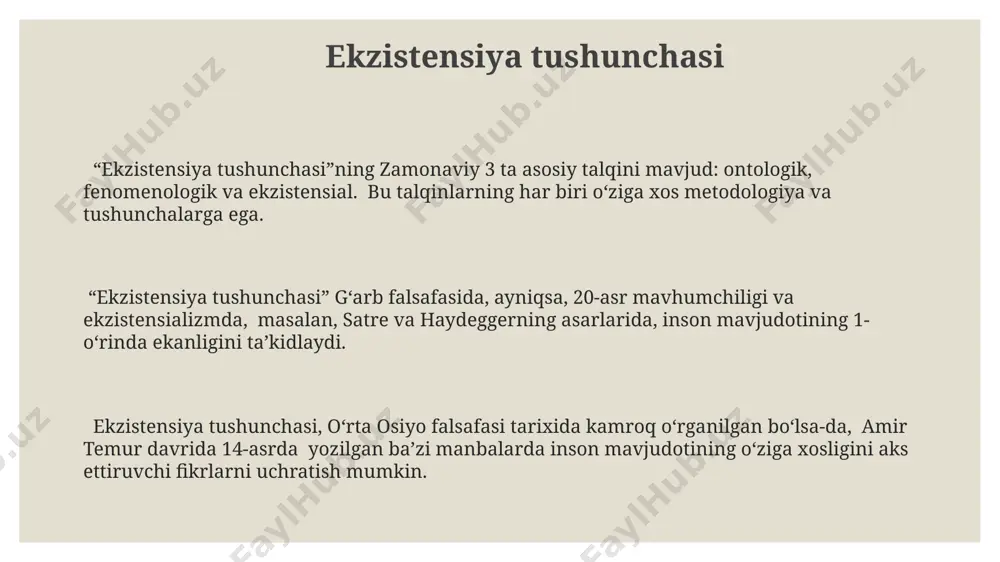 Ekzistensiya tushunchasi

“Ekzistensiya tushunchasi”ning Zamonaviy 3 ta asosiy talqini mavjud: ontologik, fenomenologik va ekzistensial. Bu talqinlarning har biri o‘ziga xos metodologiya va tushunchalarga ega.

“Ekzistensiya tushunchasi” G‘arb falsafasida, ayniqsa, 20-asr mavhumchiligi va ekzistensializmda, masalan, Satre va Haydeggerning asarlarida, inson mavjudotining 1-o‘rinda ekanligini ta’kidlaydi.

Ekzistensiya tushunchasi, O‘rta Osiyo falsafasi tarixida kamroq o‘rganilgan bo‘lsa-da, Amir Temur davrida 14-asrda yozilgan ba’zi manbalarda inson mavjudotining o‘ziga xosligini aks ettiruvchi fikrlarni uchratish mumkin.

FaylHub.uz FaylHub.uz FaylHub.uz FaylHub.uz FaylHub.uz FaylHub.uz